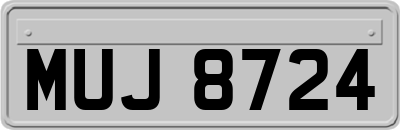 MUJ 8724